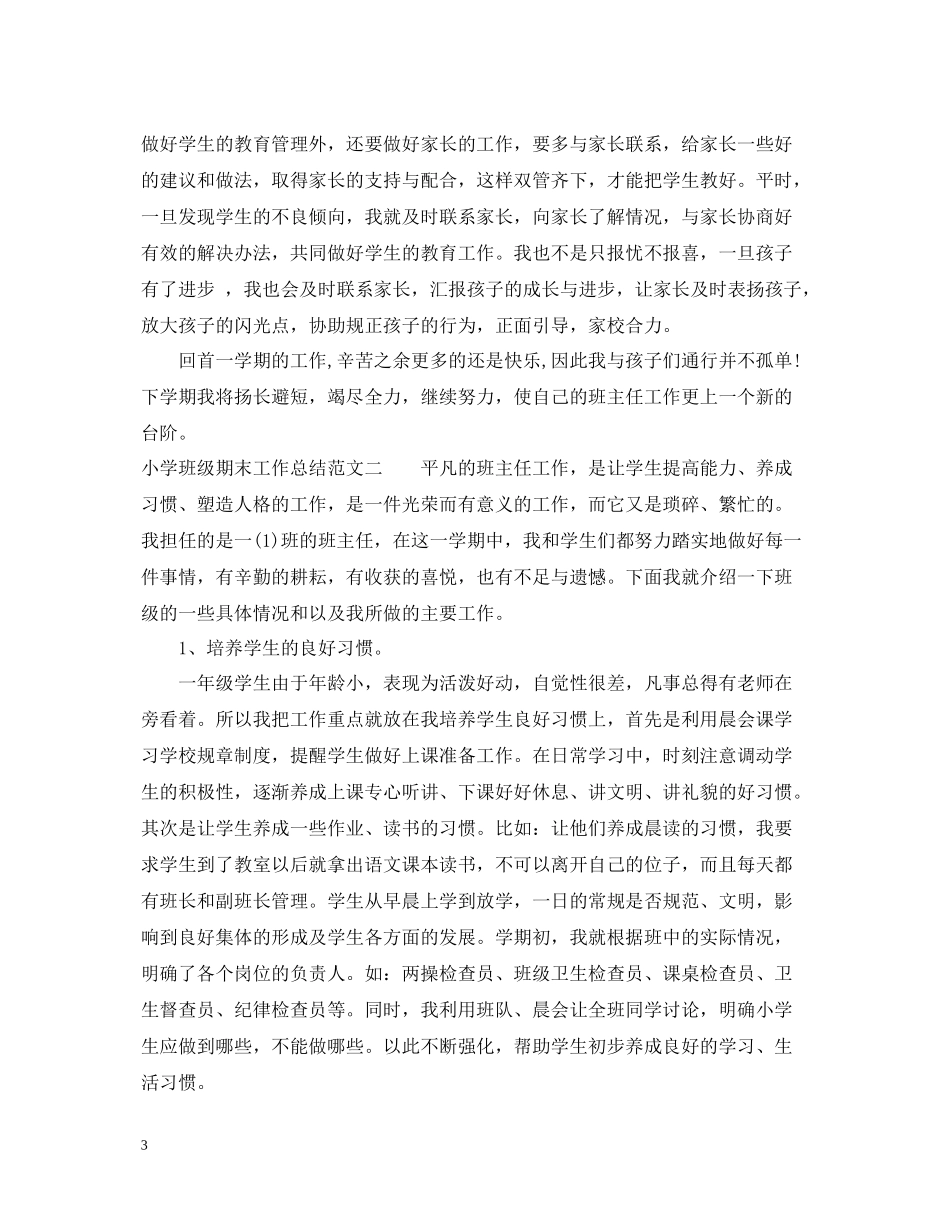 做好学生的教育管理外，还要做好家长的工作，要多与家长联系，给家长一些好的建议和做法，取得家长的支持与配合，这样双管齐下，才能把学生教好。平时，一旦发现学生的不良倾向，我就及时联系家长，向家长了解情况，与家长协商好有效的解决办法，共同做好学生的教育工作。我也不是只报忧不报喜，一旦孩子有了进步 ，我也会及时联系家长，汇报孩子的成长与进步，让家长及时表扬孩子，放大孩子的闪光点，协助规正孩子的行为，正面引导，家校合力。

回首一学期的工作,辛苦之余更多的还是快乐,因此我与孩子们通行并不孤单!下学期我将扬长避短，竭尽全力，继续努力，使自己的班主任工作更上一个新的台阶。

小学班级期末工作总结范文二　　平凡的班主任工作，是让学生提高能力、养成习惯、塑造人格的工作，是一件光荣而有意义的工作，而它又是琐碎、繁忙的。我担任的是一(1)班的班主任，在这一学期中，我和学生们都努力踏实地做好每一件事情，有辛勤的耕耘，有收获的喜悦，也有不足与遗憾。下面我就介绍一下班级的一些具体情况和以及我所做的主要工作。

1、培养学生的良好习惯。

一年级学生由于年龄小，表现为活泼好动，自觉性很差，凡事总得有老师在旁看着。所以我把工作重点就放在我培养学生良好习惯上，首先是利用晨会课学习学校规章制度，提醒学生做好上课准备工作。在日常学习中，时刻注意调动学生的积极性，逐渐养成上课专心听讲、下课好好休息、讲文明、讲礼貌的好习惯。其次是让学生养成一些作业、读书的习惯。比如：让他们养成晨读的习惯，我要求学生到了教室以后就拿出语文课本读书，不可以离开自己的位子，而且每天都有班长和副班长管理。学生从早晨上学到放学，一日的常规是否规范、文明，影响到良好集体的形成及学生各方面的发展。学期初，我就根据班中的实际情况，明确了各个岗位的负责人。如：两操检查员、班级卫生检查员、课桌检查员、卫生督查员、纪律检查员等。同时，我利用班队、晨会让全班同学讨论，明确小学生应做到哪些，不能做哪些。以此不断强化，帮助学生初步养成良好的学习、生活习惯。

3